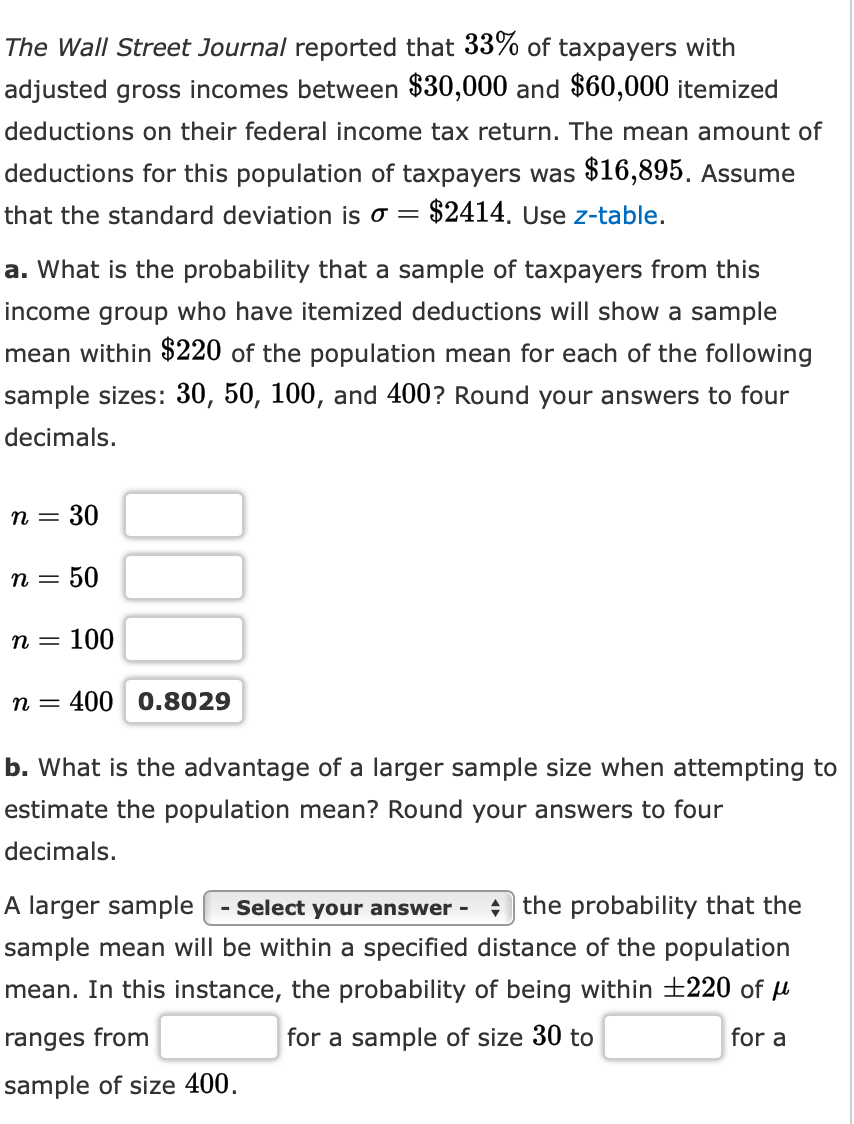 The Wall Street Journal reported that $33\%$ of taxpayers with adjusted gross incomes between $\$30,000$ and $\$60,000$ itemized deductions on their federal income tax return. The mean amount of deductions for this population of taxpayers was $\$16,895$. Assume that the standard deviation is $\sigma = \$2414$. Use z-table.

a. What is the probability that a sample of taxpayers from this income group who have itemized deductions will show a sample mean within $\$220$ of the population mean for each of the following sample sizes: $30$, $50$, $100$, and $400$? Round your answers to four decimals.

$n = 30$

$n = 50$

$n = 100$

$n = 400$ 0.8029

b. What is the advantage of a larger sample size when attempting to estimate the population mean? Round your answers to four decimals.

A larger sample - Select your answer - the probability that the sample mean will be within a specified distance of the population mean. In this instance, the probability of being within $\pm 220$ of $\mu$ ranges from for a sample of size $30$ to for a sample of size $400$.